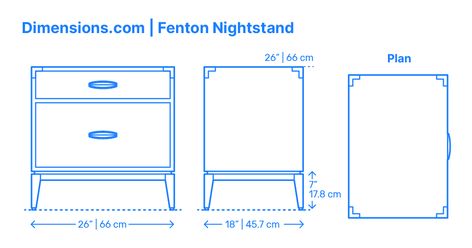 Dimensions.com | Fenton Nightstand

26" | 66 cm

Plan

7"
17.8 cm

26" | 66 cm

18" | 45.7 cm